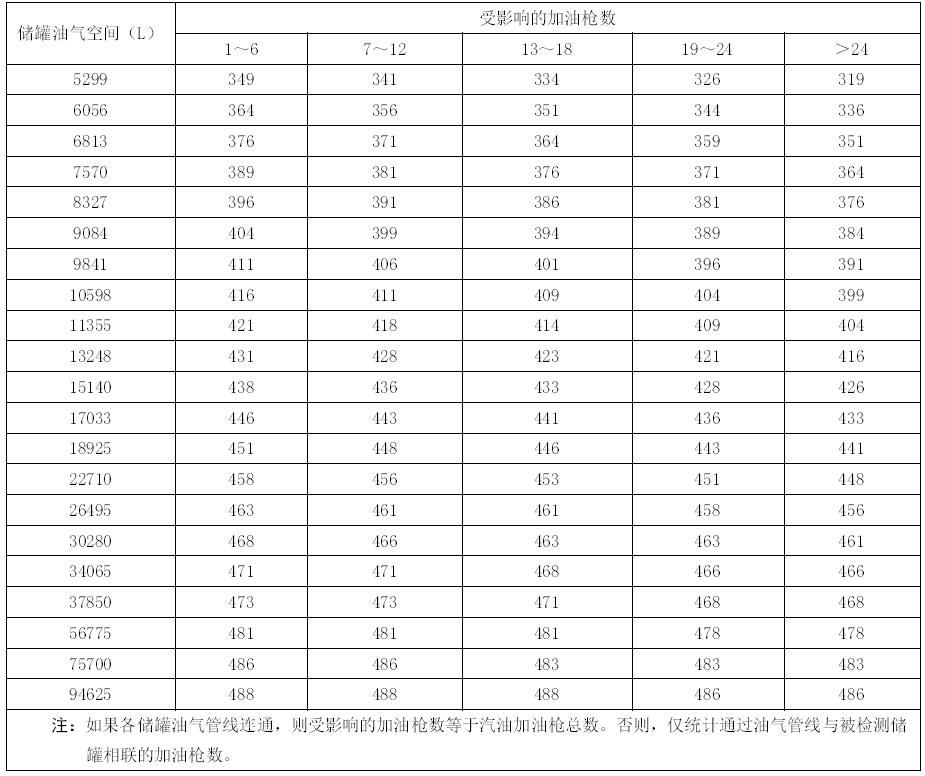 | 储罐油气空间（L） | 受影响的加油枪数 | | | | |
|---|---|---|---|---|---|
| | 1～6 | 7～12 | 13～18 | 19～24 | ＞24 |
| 5299 | 349 | 341 | 334 | 326 | 319 |
| 6056 | 364 | 356 | 351 | 344 | 336 |
| 6813 | 376 | 371 | 364 | 359 | 351 |
| 7570 | 389 | 381 | 376 | 371 | 364 |
| 8327 | 396 | 391 | 386 | 381 | 376 |
| 9084 | 404 | 399 | 394 | 389 | 384 |
| 9841 | 411 | 406 | 401 | 396 | 391 |
| 10598 | 416 | 411 | 409 | 404 | 399 |
| 11355 | 421 | 418 | 414 | 409 | 404 |
| 13248 | 431 | 428 | 423 | 421 | 416 |
| 15140 | 438 | 436 | 433 | 428 | 426 |
| 17033 | 446 | 443 | 441 | 436 | 433 |
| 18925 | 451 | 448 | 446 | 443 | 441 |
| 22710 | 458 | 456 | 453 | 451 | 448 |
| 26495 | 463 | 461 | 461 | 458 | 456 |
| 30280 | 468 | 466 | 463 | 463 | 461 |
| 34065 | 471 | 471 | 468 | 466 | 466 |
| 37850 | 473 | 473 | 471 | 468 | 468 |
| 56775 | 481 | 481 | 481 | 478 | 478 |
| 75700 | 486 | 486 | 483 | 483 | 483 |
| 94625 | 488 | 488 | 488 | 486 | 486 |

注：如果各储罐油气管线连通，则受影响的加油枪数等于汽油加油枪总数。否则，仅统计通过油气管线与被检测储罐相联的加油枪数。